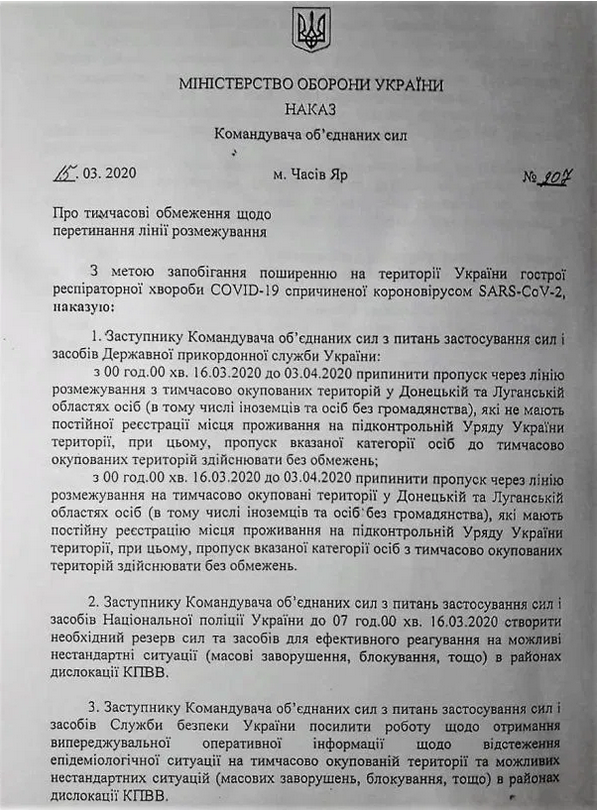 МІНІСТЕРСТВО ОБОРОНИ УКРАЇНИ
НАКАЗ
Командувача об'єднаних сил

15. 03. 2020 м. Часів Яр № 207

Про тимчасові обмеження щодо перетинання лінії розмежування

З метою запобігання поширенню на території України гострої респіраторної хвороби COVID-19 спричиненої короновірусом SARS-CoV-2, наказую:

1. Заступнику Командувача об'єднаних сил з питань застосування сил і засобів Державної прикордонної служби України:

з 00 год.00 хв. 16.03.2020 до 03.04.2020 припинити пропуск через лінію розмежування з тимчасово окупованих територій у Донецькій та Луганській областях осіб (в тому числі іноземців та осіб без громадянства), які не мають постійної реєстрації місця проживання на підконтрольній Уряду України території, при цьому, пропуск вказаної категорії осіб до тимчасово окупованих територій здійснювати без обмежень;

з 00 год.00 хв. 16.03.2020 до 03.04.2020 припинити пропуск через лінію розмежування на тимчасово окуповані території у Донецькій та Луганській областях осіб (в тому числі іноземців та осіб без громадянства), які мають постійну реєстрацію місця проживання на підконтрольній Уряду України території, при цьому, пропуск вказаної категорії осіб з тимчасово окупованих територій здійснювати без обмежень.

2. Заступнику Командувача об'єднаних сил з питань застосування сил і засобів Національної поліції України до 07 год.00 хв. 16.03.2020 створити необхідний резерв сил та засобів для ефективного реагування на можливі нестандартні ситуації (масові заворушення, блокування, тощо) в районах дислокації КПВВ.

3. Заступнику Командувача об'єднаних сил з питань застосування сил і засобів Служби безпеки України посилити роботу щодо отримання випереджувальної оперативної інформації щодо відстеження епідеміологічної ситуації на тимчасово окупованій території та можливих нестандартних ситуацій (масових заворушень, блокування, тощо) в районах дислокації КПВВ.